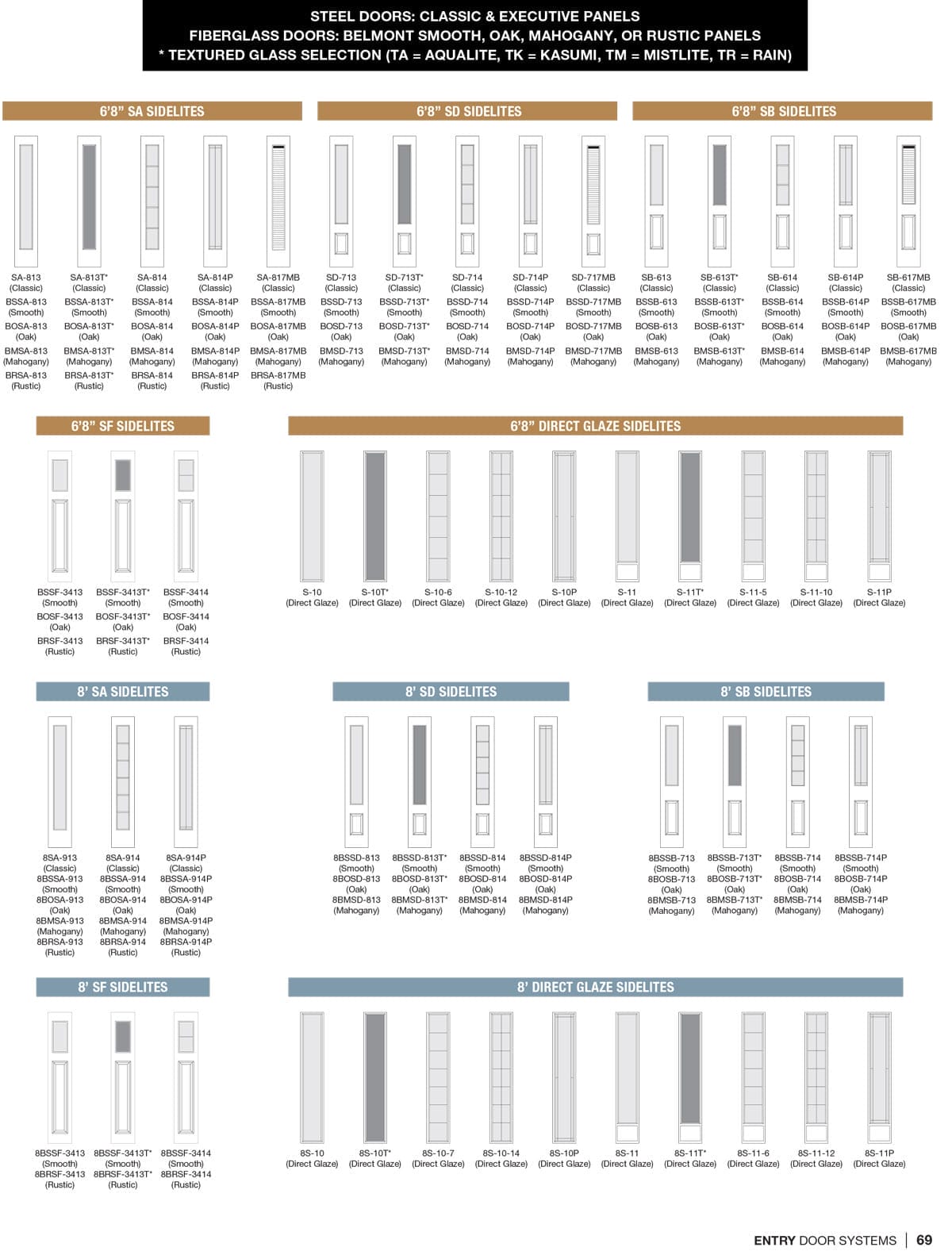 STEEL DOORS: CLASSIC & EXECUTIVE PANELS
FIBERGLASS DOORS: BELMONT SMOOTH, OAK, MAHOGANY, OR RUSTIC PANELS
* TEXTURED GLASS SELECTION (TA = AQUALITE, TK = KASUMI, TM = MISTLITE, TR = RAIN)

6'8" SA SIDELITES

SA-813 (Classic) BSSA-813 (Smooth) BOSA-813 (Oak) BMSA-813 (Mahogany) BRSA-813 (Rustic)

SA-813T* (Classic) BSSA-813T* (Smooth) BOSA-813T* (Oak) BMSA-813T* (Mahogany) BRSA-813T* (Rustic)

SA-814 (Classic) BSSA-814 (Smooth) BOSA-814 (Oak) BMSA-814 (Mahogany) BRSA-814 (Rustic)

SA-814P (Classic) BSSA-814P (Smooth) BOSA-814P (Oak) BMSA-814P (Mahogany) BRSA-814P (Rustic)

SA-817MB (Classic) BSSA-817MB (Smooth) BOSA-817MB (Oak) BMSA-817MB (Mahogany) BRSA-817MB (Rustic)

6'8" SD SIDELITES

SD-713 (Classic) BSSD-713 (Smooth) BOSD-713 (Oak) BMSD-713 (Mahogany)

SD-713T* (Classic) BSSD-713T* (Smooth) BOSD-713T* (Oak) BMSD-713T* (Mahogany)

SD-714 (Classic) BSSD-714 (Smooth) BOSD-714 (Oak) BMSD-714 (Mahogany)

SD-714P (Classic) BSSD-714P (Smooth) BOSD-714P (Oak) BMSD-714P (Mahogany)

SD-717MB (Classic) BSSD-717MB (Smooth) BOSD-717MB (Oak) BMSD-717MB (Mahogany)

6'8" SB SIDELITES

SB-613 (Classic) BSSB-613 (Smooth) BOSB-613 (Oak) BMSB-613 (Mahogany)

SB-613T* (Classic) BSSB-613T* (Smooth) BOSB-613T* (Oak) BMSB-613T* (Mahogany)

SB-614 (Classic) BSSB-614 (Smooth) BOSB-614 (Oak) BMSB-614 (Mahogany)

SB-614P (Classic) BSSB-614P (Smooth) BOSB-614P (Oak) BMSB-614P (Mahogany)

SB-617MB (Classic) BSSB-617MB (Smooth) BOSB-617MB (Oak) BMSB-617MB (Mahogany)

6'8" SF SIDELITES

BSSF-3413 (Smooth) BOSF-3413 (Oak) BRSF-3413 (Rustic)

BSSF-3413T* (Smooth) BOSF-3413T* (Oak) BRSF-3413T* (Rustic)

BSSF-3414 (Smooth) BOSF-3414 (Oak) BRSF-3414 (Rustic)

6'8" DIRECT GLAZE SIDELITES

S-10 (Direct Glaze) S-10T* (Direct Glaze) S-10-6 (Direct Glaze) S-10-12 (Direct Glaze) S-10P (Direct Glaze) S-11 (Direct Glaze) S-11T* (Direct Glaze) S-11-5 (Direct Glaze) S-11-10 (Direct Glaze) S-11P (Direct Glaze)

8' SA SIDELITES

8SA-913 (Classic) 8BSSA-913 (Smooth) 8BOSA-913 (Oak) 8BMSA-913 (Mahogany) 8BRSA-913 (Rustic)

8SA-914 (Classic) 8BSSA-914 (Smooth) 8BOSA-914 (Oak) 8BMSA-914 (Mahogany) 8BRSA-914 (Rustic)

8SA-914P (Classic) 8BSSA-914P (Smooth) 8BOSA-914P (Oak) 8BMSA-914P (Mahogany) 8BRSA-914P (Rustic)

8' SD SIDELITES

8BSSD-813 (Smooth) 8BOSD-813 (Oak) 8BMSD-813 (Mahogany)

8BSSD-813T* (Smooth) 8BOSD-813T* (Oak) 8BMSD-813T* (Mahogany)

8BSSD-814 (Smooth) 8BOSD-814 (Oak) 8BMSD-814 (Mahogany)

8BSSD-814P (Smooth) 8BOSD-814P (Oak) 8BMSD-814P (Mahogany)

8' SB SIDELITES

8BSSB-713 (Smooth) 8BOSB-713 (Oak) 8BMSB-713 (Mahogany)

8BSSB-713T* (Smooth) 8BOSB-713T* (Oak) 8BMSB-713T* (Mahogany)

8BSSB-714 (Smooth) 8BOSB-714 (Oak) 8BMSB-714 (Mahogany)

8BSSB-714P (Smooth) 8BOSB-714P (Oak) 8BMSB-714P (Mahogany)

8' SF SIDELITES

8BSSF-3413 (Smooth) 8BRSF-3413 (Rustic)

8BSSF-3413T* (Smooth) 8BRSF-3413T* (Rustic)

8BSSF-3414 (Smooth) 8BRSF-3414 (Rustic)

8' DIRECT GLAZE SIDELITES

8S-10 (Direct Glaze) 8S-10T* (Direct Glaze) 8S-10-7 (Direct Glaze) 8S-10-14 (Direct Glaze) 8S-10P (Direct Glaze) 8S-11 (Direct Glaze) 8S-11T* (Direct Glaze) 8S-11-6 (Direct Glaze) 8S-11-12 (Direct Glaze) 8S-11P (Direct Glaze)

ENTRY DOOR SYSTEMS | 69